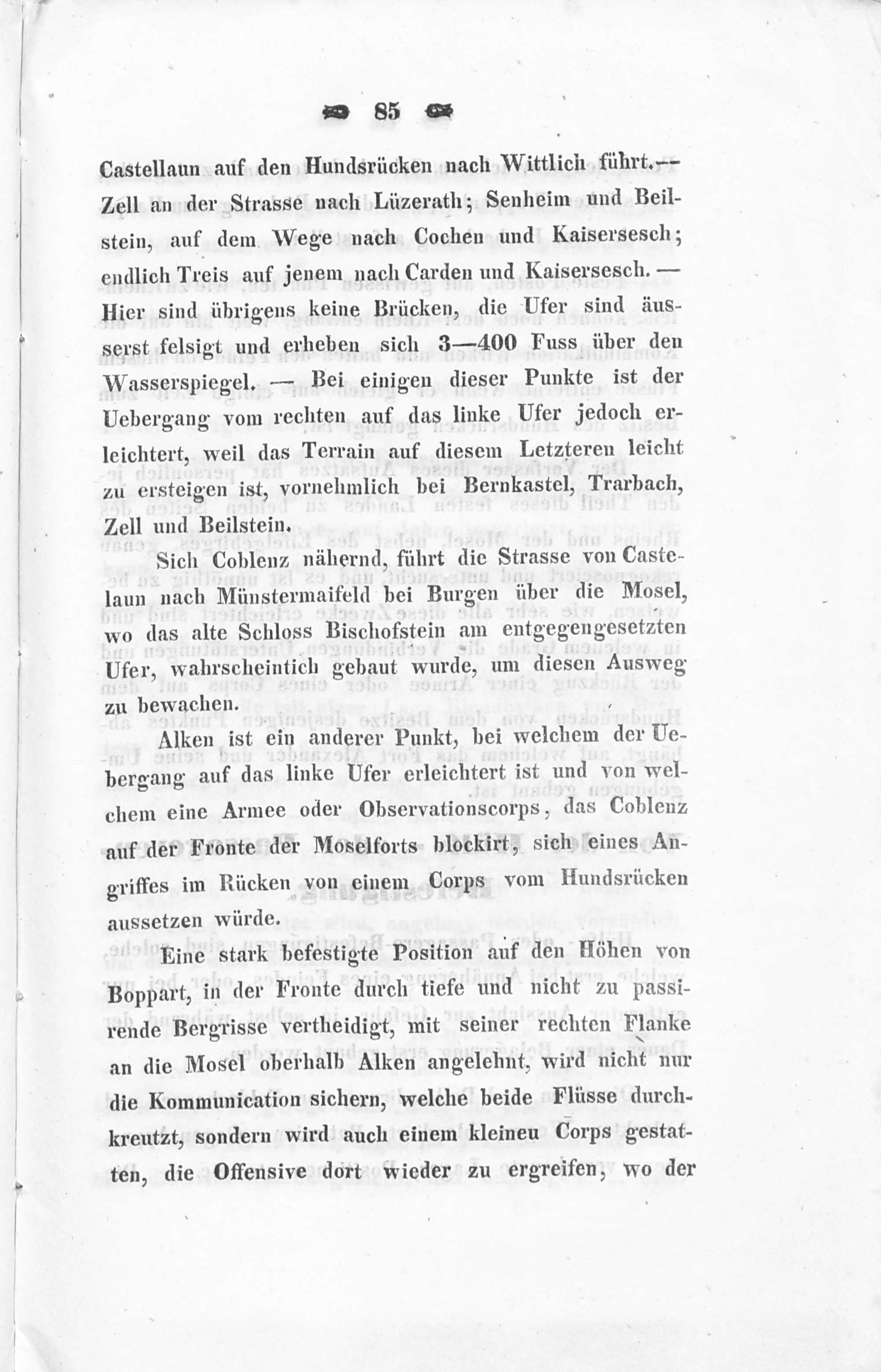 85

Castellaun auf den Hundsrücken nach Wittlich führt. — Zell an der Strasse nach Lüzerath; Senheim und Beilstein, auf dem Wege nach Cochen und Kaisersesch; endlich Treis auf jenem nach Carden und Kaisersesch. — Hier sind übrigens keine Brücken, die Ufer sind äusserst felsigt und erheben sich 3—400 Fuss über den Wasserspiegel. — Bei einigen dieser Punkte ist der Uebergang vom rechten auf das linke Ufer jedoch erleichtert, weil das Terrain auf diesem Letzteren leicht zu ersteigen ist, vornehmlich bei Bernkastel, Trarbach, Zell und Beilstein.

Sich Coblenz nähernd, führt die Strasse von Castelaun nach Münstermaifeld bei Burgen über die Mosel, wo das alte Schloss Bischofstein am entgegengesetzten Ufer, wahrscheintich gebaut wurde, um diesen Ausweg zu bewachen.

Alken ist ein anderer Punkt, bei welchem der Uebergang auf das linke Ufer erleichtert ist und von welchem eine Armee oder Observationscorps, das Coblenz auf der Fronte der Moselforts blockirt, sich eines Angriffes im Rücken von einem Corps vom Hundsrücken aussetzen würde.

Eine stark befestigte Position auf den Höhen von Boppart, in der Fronte durch tiefe und nicht zu passirende Bergrisse vertheidigt, mit seiner rechten Flanke an die Mosel oberhalb Alken angelehnt, wird nicht nur die Kommunication sichern, welche beide Flüsse durchkreutzt, sondern wird auch einem kleineu Corps gestatten, die Offensive dort wieder zu ergreifen, wo der